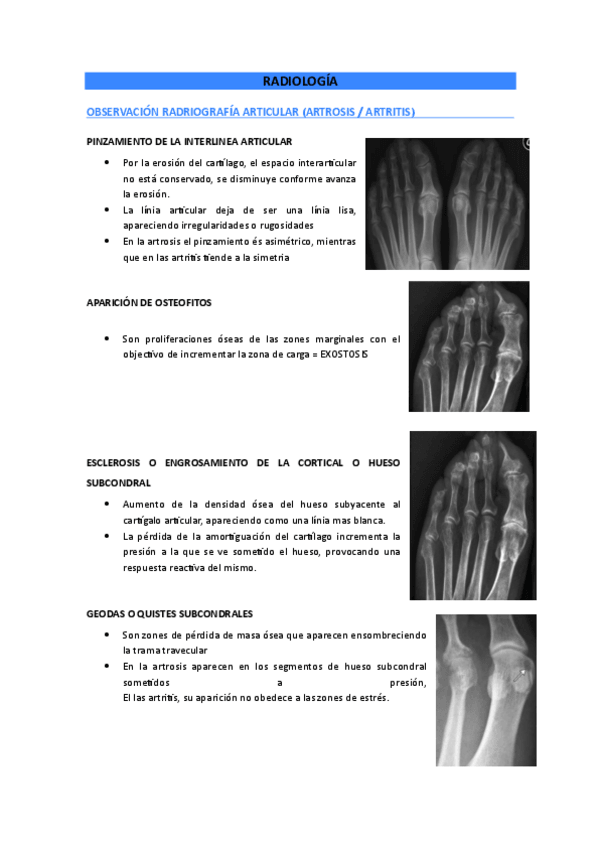 RADIOLOGÍA

OBSERVACIÓN RADRIOGRAFÍA ARTICULAR (ARTROSIS / ARTRITIS)

PINZAMIENTO DE LA INTERLINEA ARTICULAR

- Por la erosión del cartílago, el espacio interarticular no está conservado, se disminuye conforme avanza la erosión.
- La línia articular deja de ser una línia lisa, apareciendo irregularidades o rugosidades
- En la artrosis el pinzamiento és asimétrico, mientras que en las artritis tiende a la simetria

APARICIÓN DE OSTEOFITOS

- Son proliferaciones óseas de las zones marginales con el objectivo de incrementar la zona de carga = EXOSTOSIS

ESCLEROSIS O ENGROSAMIENTO DE LA CORTICAL O HUESO SUBCONDRAL

- Aumento de la densidad ósea del hueso subyacente al cartígalo articular, apareciendo como una línia mas blanca.
- La pérdida de la amortiguación del cartílago incrementa la presión a la que se ve sometido el hueso, provocando una respuesta reactiva del mismo.

GEODAS O QUISTES SUBCONDRALES

- Son zones de pérdida de masa ósea que aparecen ensombreciendo la trama travecular
- En la artrosis aparecen en los segmentos de hueso subcondral sometidos a presión, El las artritis, su aparición no obedece a las zones de estrés.